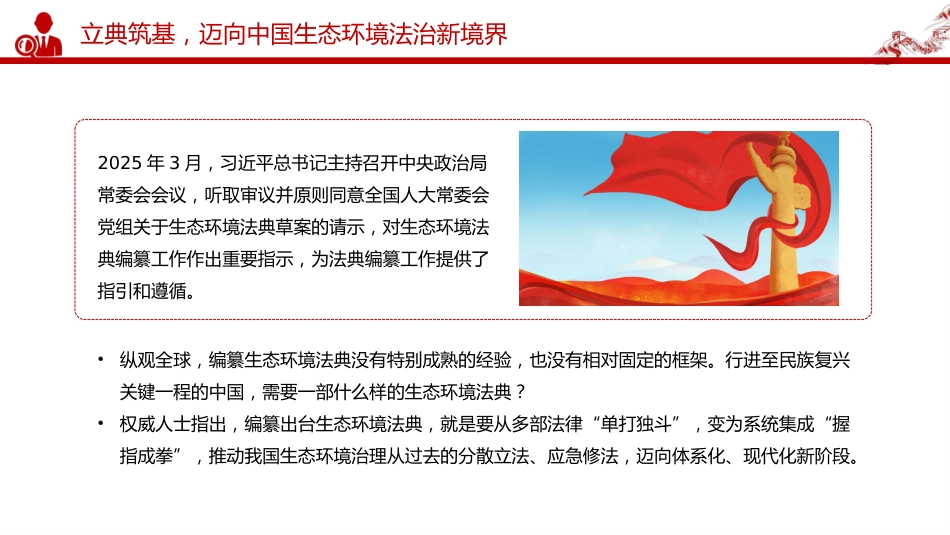 立典筑基，迈向中国生态环境法治新境界

2025 年 3 月，习近平总书记主持召开中央政治局常委会会议，听取审议并原则同意全国人大常委会党组关于生态环境法典草案的请示，对生态环境法典编纂工作作出重要指示，为法典编纂工作提供了指引和遵循。

• 纵观全球，编纂生态环境法典没有特别成熟的经验，也没有相对固定的框架。行进至民族复兴关键一程的中国，需要一部什么样的生态环境法典？
• 权威人士指出，编纂出台生态环境法典，就是要从多部法律“单打独斗”，变为系统集成“握指成拳”，推动我国生态环境治理从过去的分散立法、应急修法，迈向体系化、现代化新阶段。